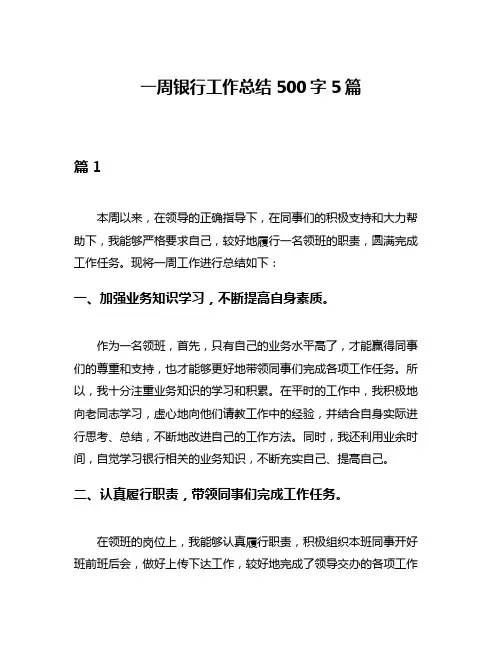 一周银行工作总结 500 字 5 篇

篇 1

本周以来，在领导的正确指导下，在同事们的积极支持和大力帮助下，我能够严格要求自己，较好地履行一名领班的职责，圆满完成工作任务。现将一周工作进行总结如下：

一、加强业务知识学习，不断提高自身素质。

作为一名领班，首先，只有自己的业务水平高了，才能赢得同事们的尊重和支持，也才能够更好地带领同事们完成各项工作任务。所以，我十分注重业务知识的学习和积累。在平时的工作中，我积极地向老同志学习，虚心地向他们请教工作中的经验，并结合自身实际进行思考、总结，不断地改进自己的工作方法。同时，我还利用业余时间，自觉学习银行相关的业务知识，不断充实自己、提高自己。

二、认真履行职责，带领同事们完成工作任务。

在领班的岗位上，我能够认真履行职责，积极组织本班同事开好班前班后会，做好上传下达工作，较好地完成了领导交办的各项工作